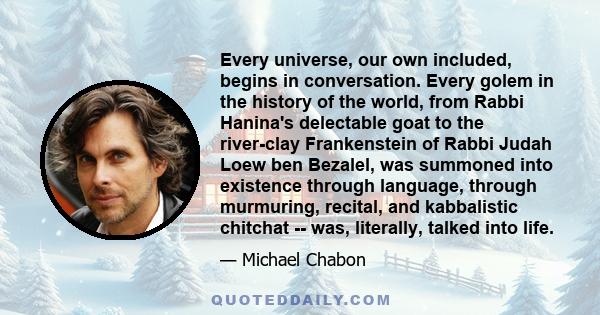 Every universe, our own included, begins in conversation. Every golem in the history of the world, from Rabbi Hanina's delectable goat to the river-clay Frankenstein of Rabbi Judah Loew ben Bezalel, was summoned into existence through language, through murmuring, recital, and kabbalistic chitchat -- was, literally, talked into life.

— Michael Chabon

QUOTEDDAILY.COM